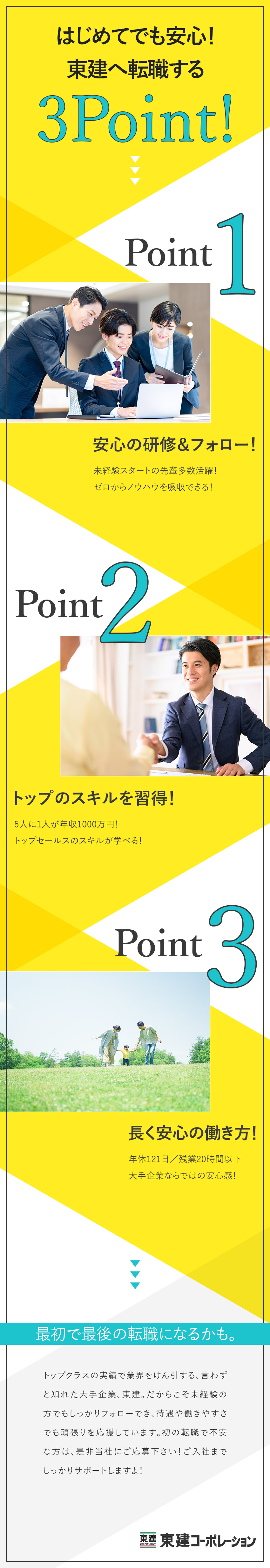 はじめてでも安心!
東建へ転職する
3Point!

Point 1

安心の研修&フォロー!

未経験スタートの先輩多数活躍!
ゼロからノウハウを吸収できる!

Point 2

トップのスキルを習得!

5人に1人が年収1000万円!
トップセールスのスキルが学べる!

Point 3

長く安心の働き方!

年休121日／残業20時間以下
大手企業ならではの安心感!

最初で最後の転職になるかも。

トップクラスの実績で業界をけん引する、言わずと知れた大手企業、東建。だからこそ未経験の方でもしっかりフォローでき、待遇や働きやすさでも頑張りを応援しています。初の転職で不安な方は、是非当社にご応募下さい！ご入社までしっかりサポートしますよ!

東建 東建コーポレーション